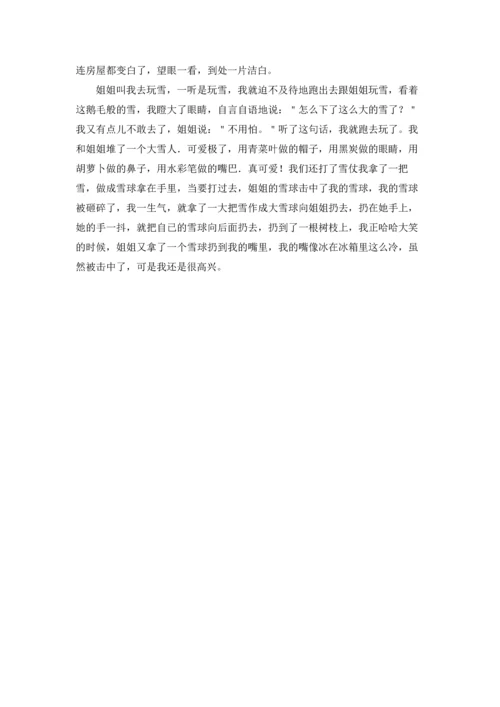 连房屋都变白了，望眼一看，到处一片洁白。

姐姐叫我去玩雪，一听是玩雪，我就迫不及待地跑出去跟姐姐玩雪，看着这鹅毛般的雪，我瞪大了眼睛，自言自语地说：“怎么下了这么大的雪了？”我又有点儿不敢去了，姐姐说：“不用怕。”听了这句话，我就跑去玩了。我和姐姐堆了一个大雪人．可爱极了，用青菜叶做的帽子，用黑炭做的眼睛，用胡萝卜做的鼻子，用水彩笔做的嘴巴．真可爱！我们还打了雪仗我拿了一把雪，做成雪球拿在手里，当要打过去，姐姐的雪球击中了我的雪球，我的雪球被砸碎了，我一生气，就拿了一大把雪作成大雪球向姐姐扔去，扔在她手上，她的手一抖，就把自己的雪球向后面扔去，扔到了一根树枝上，我正哈哈大笑的时候，姐姐又拿了一个雪球扔到我的嘴里，我的嘴像冰在冰箱里这么冷，虽然被击中了，可是我还是很高兴。